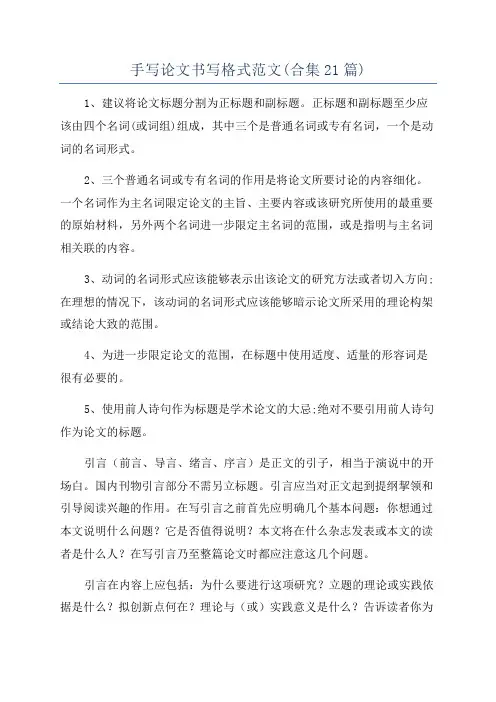 手写论文书写格式范文(合集21篇)

1、建议将论文标题分割为正标题和副标题。正标题和副标题至少应该由四个名词(或词组)组成，其中三个是普通名词或专有名词，一个是动词的名词形式。

2、三个普通名词或专有名词的作用是将论文所要讨论的内容细化。一个名词作为主名词限定论文的主旨、主要内容或该研究所使用的最重要的原始材料，另外两个名词进一步限定主名词的范围，或是指明与主名词相关联的内容。

3、动词的名词形式应该能够表示出该论文的研究方法或者切入方向;在理想的情况下，该动词的名词形式应该能够暗示论文所采用的理论构架或结论大致的范围。

4、为进一步限定论文的范围，在标题中使用适度、适量的形容词是很有必要的。

5、使用前人诗句作为标题是学术论文的大忌;绝对不要引用前人诗句作为论文的标题。

引言（前言、导言、绪言、序言）是正文的引子，相当于演说中的开场白。国内刊物引言部分不需另立标题。引言应当对正文起到提纲挈领和引导阅读兴趣的作用。在写引言之前首先应明确几个基本问题：你想通过本文说明什么问题？它是否值得说明？本文将在什么杂志发表或本文的读者是什么人？在写引言乃至整篇论文时都应注意这几个问题。

引言在内容上应包括：为什么要进行这项研究？立题的理论或实践依据是什么？拟创新点何在？理论与（或）实践意义是什么？告诉读者你为